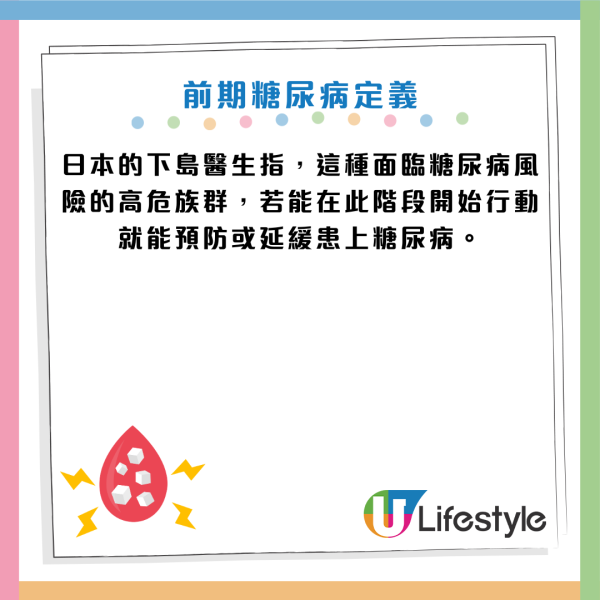 前期糖尿病定義

日本的下島醫生指，這種面臨糖尿病風險的高危族群，若能在此階段開始行動就能預防或延緩患上糖尿病。

U Lifestyle